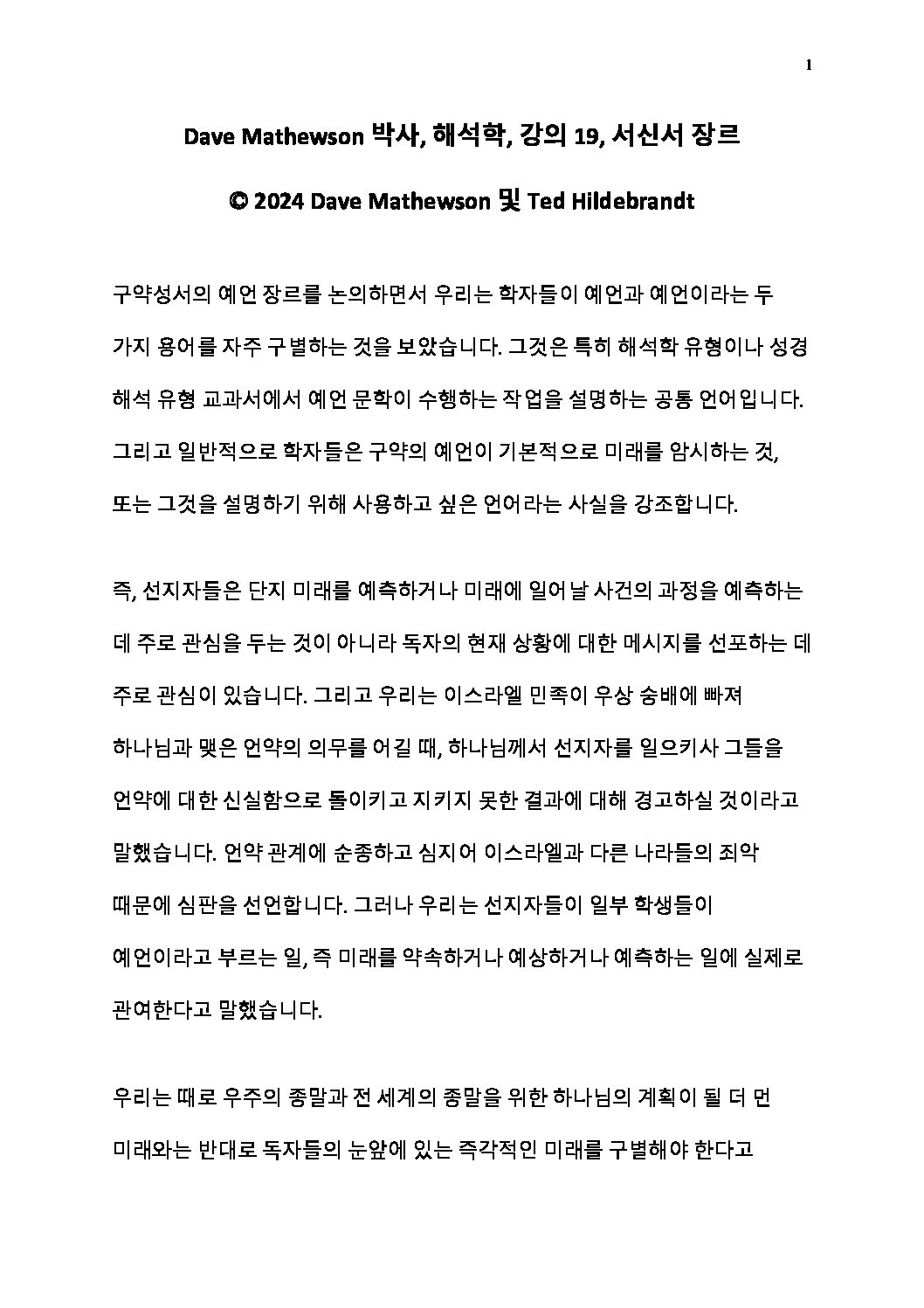 1

Dave Mathewson 박사, 해석학, 강의 19, 서신서 장르

© 2024 Dave Mathewson 및 Ted Hildebrandt

구약성서의 예언 장르를 논의하면서 우리는 학자들이 예언과 예언이라는 두 가지 용어를 자주 구별하는 것을 보았습니다. 그것은 특히 해석학 유형이나 성경 해석 유형 교과서에서 예언 문학이 수행하는 작업을 설명하는 공통 언어입니다. 그리고 일반적으로 학자들은 구약의 예언이 기본적으로 미래를 암시하는 것, 또는 그것을 설명하기 위해 사용하고 싶은 언어라는 사실을 강조합니다.

즉, 선지자들은 단지 미래를 예측하거나 미래에 일어날 사건의 과정을 예측하는 데 주로 관심을 두는 것이 아니라 독자의 현재 상황에 대한 메시지를 선포하는 데 주로 관심이 있습니다. 그리고 우리는 이스라엘 민족이 우상 숭배에 빠져 하나님과 맺은 언약의 의무를 어길 때, 하나님께서 선지자를 일으키사 그들을 언약에 대한 신실함으로 돌이키고 지키지 못한 결과에 대해 경고하실 것이라고 말했습니다. 언약 관계에 순종하고 심지어 이스라엘과 다른 나라들의 죄악 때문에 심판을 선언합니다. 그러나 우리는 선지자들이 일부 학생들이 예언이라고 부르는 일, 즉 미래를 약속하거나 예상하거나 예측하는 일에 실제로 관여한다고 말했습니다.

우리는 때로 우주의 종말과 전 세계의 종말을 위한 하나님의 계획이 될 더 먼 미래와는 반대로 독자들의 눈앞에 있는 즉각적인 미래를 구별해야 한다고